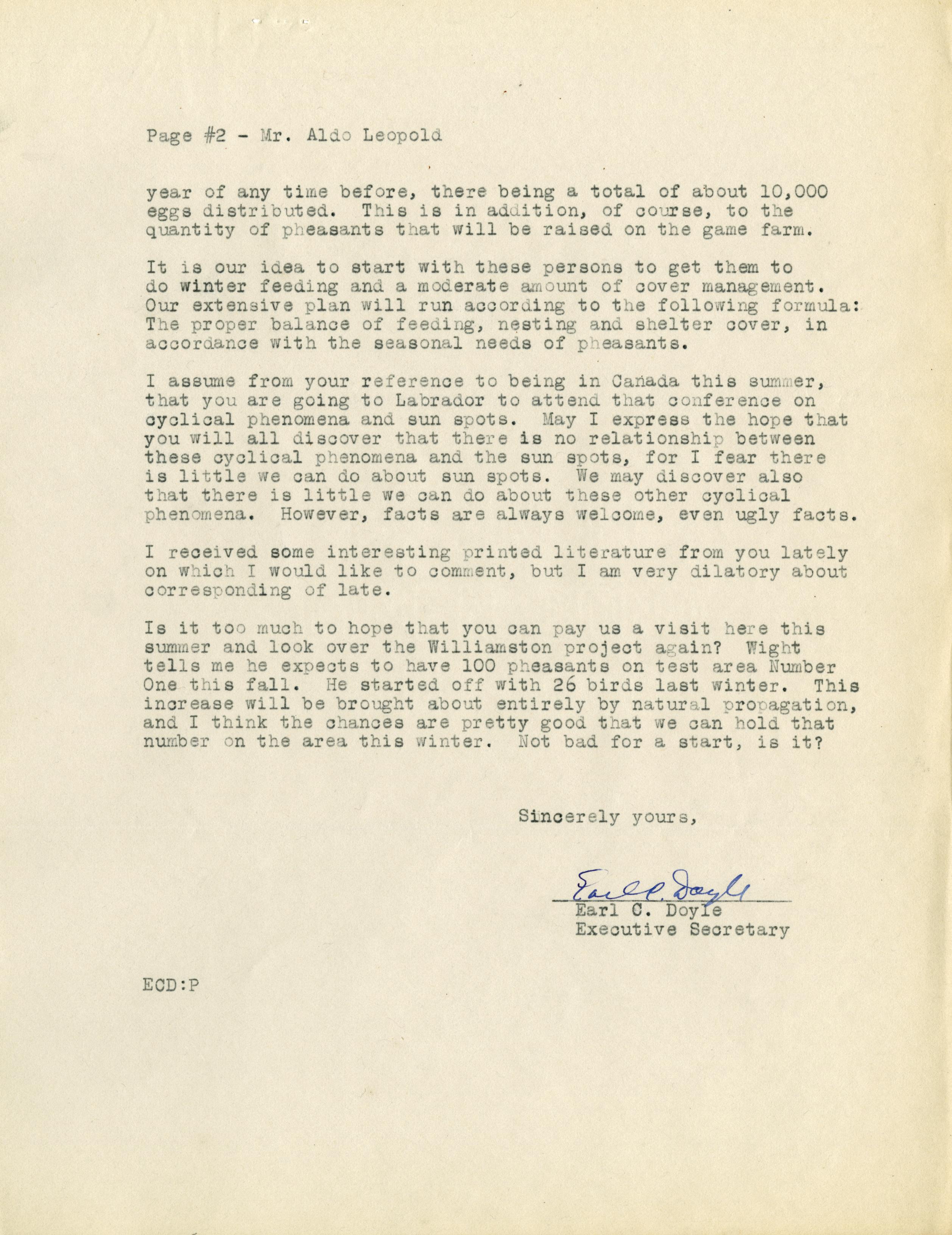 Page #2 - Mr. Aldo Leopold

year of any time before, there being a total of about 10,000 eggs distributed. This is in addition, of course, to the quantity of pheasants that will be raised on the game farm.

It is our idea to start with these persons to get them to do winter feeding and a moderate amount of cover management. Our extensive plan will run according to the following formula: The proper balance of feeding, nesting and shelter cover, in accordance with the seasonal needs of pheasants.

I assume from your reference to being in Canada this summer, that you are going to Labrador to attend that conference on cyclical phenomena and sun spots. May I express the hope that you will all discover that there is no relationship between these cyclical phenomena and the sun spots, for I fear there is little we can do about sun spots. We may discover also that there is little we can do about these other cyclical phenomena. However, facts are always welcome, even ugly facts.

I received some interesting printed literature from you lately on which I would like to comment, but I am very dilatory about corresponding of late.

Is it too much to hope that you can pay us a visit here this summer and look over the Williamston project again? Wight tells me he expects to have 100 pheasants on test area Number One this fall. He started off with 26 birds last winter. This increase will be brought about entirely by natural propagation, and I think the chances are pretty good that we can hold that number on the area this winter. Not bad for a start, is it?

Sincerely yours,

Earl C. Doyle
Earl C. Doyle
Executive Secretary

ECD:P